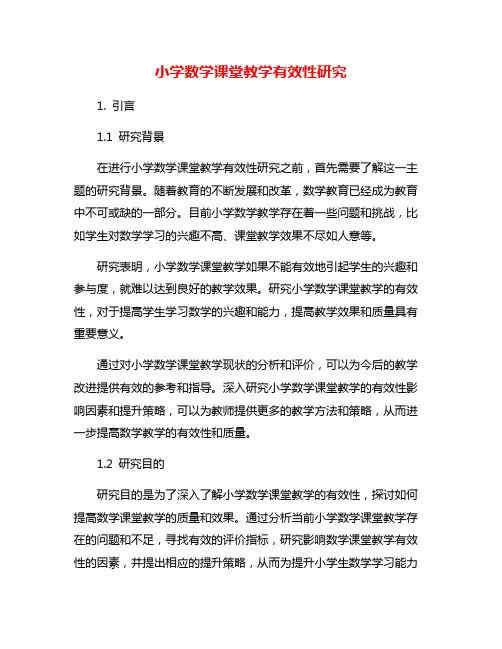 小学数学课堂教学有效性研究

1. 引言

1.1 研究背景

在进行小学数学课堂教学有效性研究之前，首先需要了解这一主题的研究背景。随着教育的不断发展和改革，数学教育已经成为教育中不可或缺的一部分。目前小学数学教学存在着一些问题和挑战，比如学生对数学学习的兴趣不高、课堂教学效果不尽如人意等。

研究表明，小学数学课堂教学如果不能有效地引起学生的兴趣和参与度，就难以达到良好的教学效果。研究小学数学课堂教学的有效性，对于提高学生学习数学的兴趣和能力，提高教学效果和质量具有重要意义。

通过对小学数学课堂教学现状的分析和评价，可以为今后的教学改进提供有效的参考和指导。深入研究小学数学课堂教学的有效性影响因素和提升策略，可以为教师提供更多的教学方法和策略，从而进一步提高数学教学的有效性和质量。

1.2 研究目的

研究目的是为了深入了解小学数学课堂教学的有效性，探讨如何提高数学课堂教学的质量和效果。通过分析当前小学数学课堂教学存在的问题和不足，寻找有效的评价指标，研究影响数学课堂教学有效性的因素，并提出相应的提升策略，从而为提升小学生数学学习能力